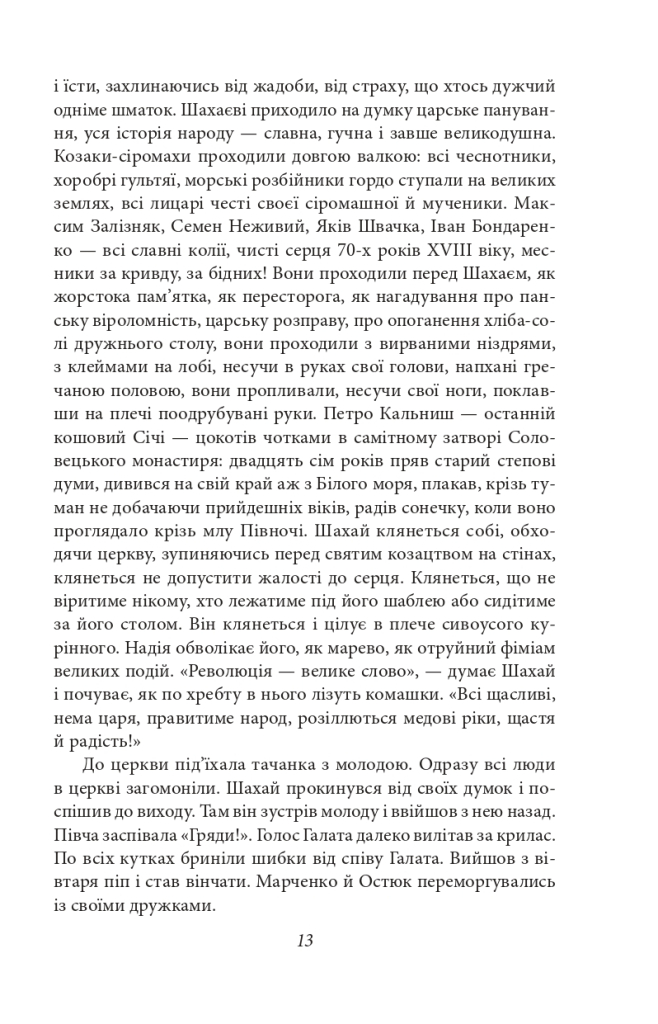 і їсти, захлинаючись від жадоби, від страху, що хтось дужчий одніме шматок. Шахаєві приходило на думку царське панування, уся історія народу — славна, гучна і завше великодушна. Козаки-сіромахи проходили довгою валкою: всі чеснотники, хоробрі гультяї, морські розбійники гордо ступали на великих землях, всі лицарі честі своєї сіромашної й мученики. Максим Залізняк, Семен Неживий, Яків Швачка, Іван Бондаренко — всі славні колії, чисті серця 70-х років XVIII віку, месники за кривду, за бідних! Вони проходили перед Шахаєм, як жорстока пам'ятка, як пересторога, як нагадування про панську віроломність, царську розправу, про опоганення хліба-солі дружнього столу, вони проходили з вирваними ніздрями, з клеймами на лобі, несучи в руках свої голови, напхані гречаною половою, вони пропливали, несучи свої ноги, поклавши на плечі поодрубувані руки. Петро Кальниш — останній кошовий Січі — цокотів чотками в самітному затворі Соловецького монастиря: двадцять сім років пряв старий степові думи, дивився на свій край аж з Білого моря, плакав, крізь туман не добачаючи прийдешніх віків, радів сонечку, коли воно проглядало крізь млу Півночі. Шахай клянеться собі, обходячи церкву, зупиняючись перед святим козацтвом на стінах, клянеться не допустити жалості до серця. Клянеться, що не віритиме нікому, хто лежатиме під його шаблею або сидітиме за його столом. Він клянеться і цілує в плече сивоусого курінного. Надія обволікає його, як марево, як отруйний фіміам великих подій. «Революція — велике слово», — думає Шахай і почуває, як по хребту в нього лізуть комашки. «Всі щасливі, нема царя, правитиме народ, розіллються медові ріки, щастя й радість!»

До церкви під'їхала тачанка з молодою. Одразу всі люди в церкві загомоніли. Шахай прокинувся від своїх думок і поспішив до виходу. Там він зустрів молоду і ввійшов з нею назад. Півча заспівала «Гряди!». Голос Галата далеко вилітав за крилас. По всіх кутках бриніли шибки від співу Галата. Вийшов з вівтаря піп і став вінчати. Марченко й Остюк переморгувались із своїми дружками.

13